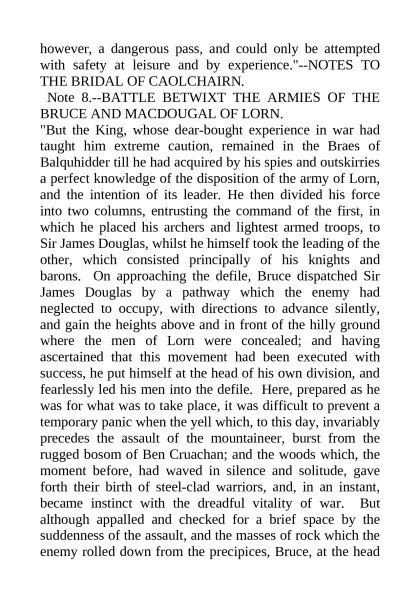 however, a dangerous pass, and could only be attempted with safety at leisure and by experience."--NOTES TO THE BRIDAL OF CAOLCHAIRN.

Note 8.--BATTLE BETWIXT THE ARMIES OF THE BRUCE AND MACDOUGAL OF LORN.

"But the King, whose dear-bought experience in war had taught him extreme caution, remained in the Braes of Balquhidder till he had acquired by his spies and outskirries a perfect knowledge of the disposition of the army of Lorn, and the intention of its leader. He then divided his force into two columns, entrusting the command of the first, in which he placed his archers and lightest armed troops, to Sir James Douglas, whilst he himself took the leading of the other, which consisted principally of his knights and barons. On approaching the defile, Bruce dispatched Sir James Douglas by a pathway which the enemy had neglected to occupy, with directions to advance silently, and gain the heights above and in front of the hilly ground where the men of Lorn were concealed; and having ascertained that this movement had been executed with success, he put himself at the head of his own division, and fearlessly led his men into the defile. Here, prepared as he was for what was to take place, it was difficult to prevent a temporary panic when the yell which, to this day, invariably precedes the assault of the mountaineer, burst from the rugged bosom of Ben Cruachan; and the woods which, the moment before, had waved in silence and solitude, gave forth their birth of steel-clad warriors, and, in an instant, became instinct with the dreadful vitality of war. But although appalled and checked for a brief space by the suddenness of the assault, and the masses of rock which the enemy rolled down from the precipices, Bruce, at the head